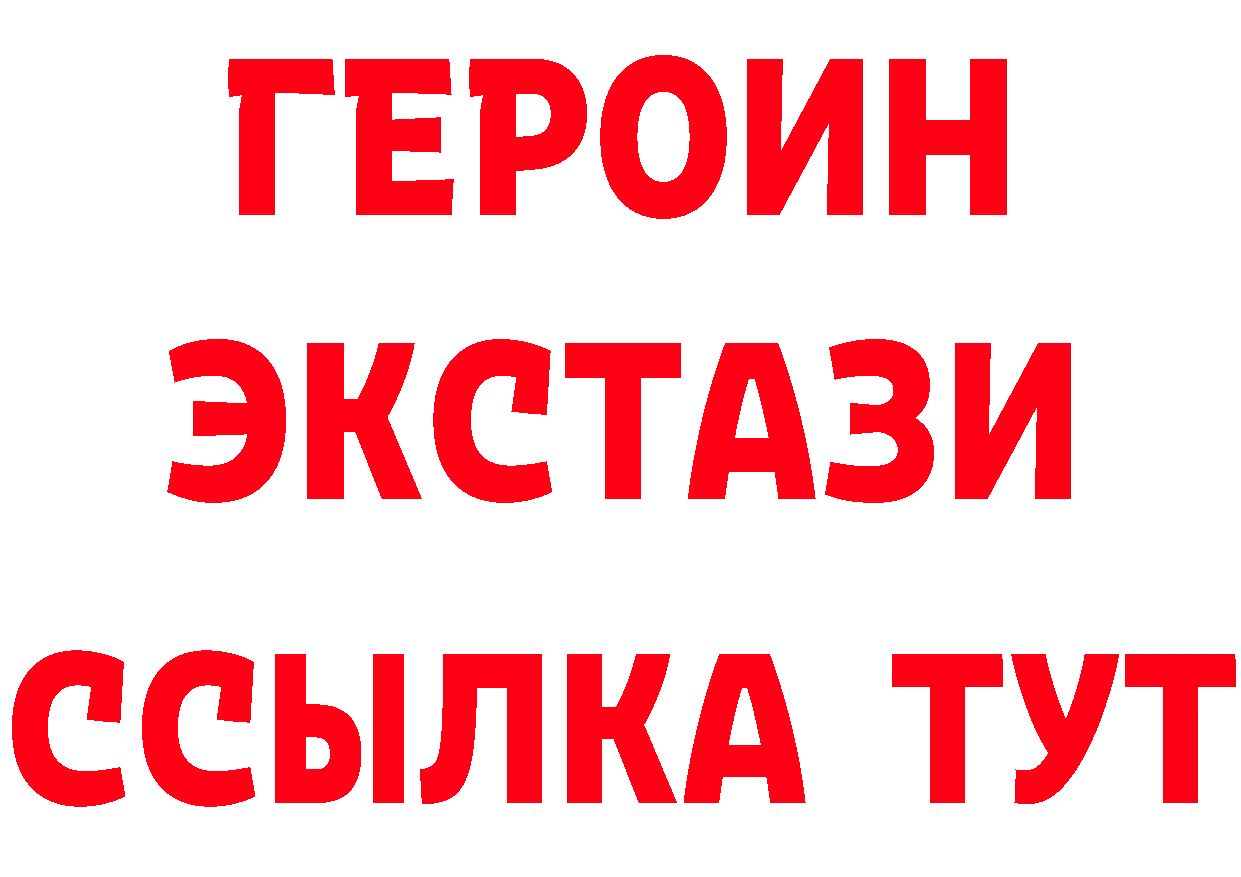 ГЕРОИН
ЭКСТАЗИ
ССЫЛКА ТУТ